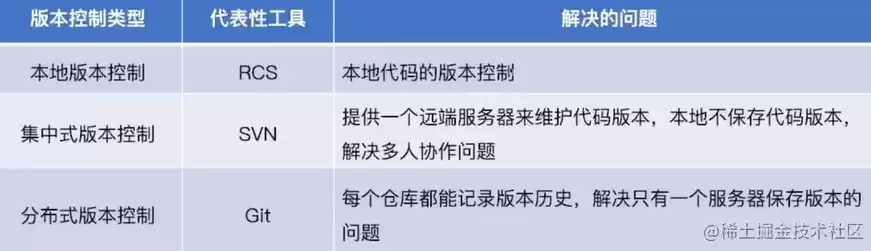 | 版本控制类型 | 代表性工具 | 解决的问题 |
|---|---|---|
| 本地版本控制 | RCS | 本地代码的版本控制 |
| 集中式版本控制 | SVN | 提供一个远端服务器来维护代码版本，本地不保存代码版本，解决多人协作问题 |
| 分布式版本控制 | Git | 每个仓库都能记录版本历史，解决只有一个服务器保存版本的问题 |

@稀土掘金技术社区